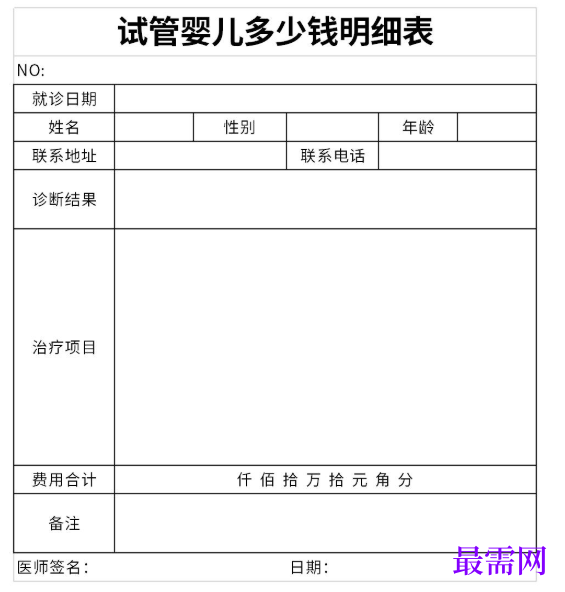 试管婴儿多少钱明细表

NO:

| 就诊日期 | | | | | |
|---|---|---|---|---|---|
| 姓名 | | 性别 | | 年龄 | |
| 联系地址 | | | 联系电话 | | |
| 诊断结果 | | | | | |
| 治疗项目 | | | | | |
| 费用合计 | 仟 佰 拾 万 拾 元 角 分 | | | | |
| 备注 | | | | | |

医师签名: 日期:

最需网